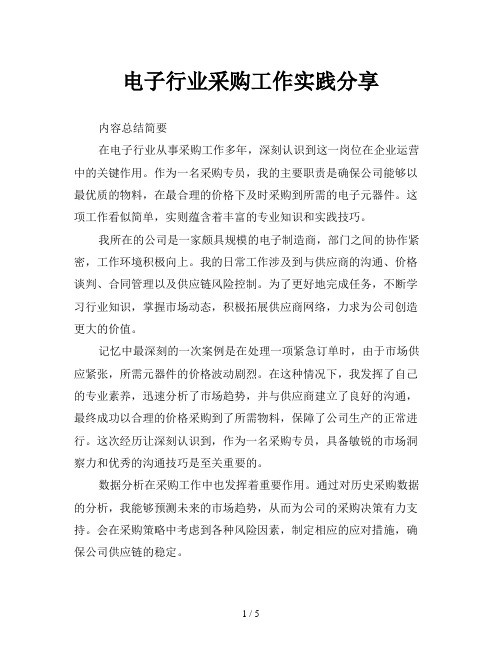 电子行业采购工作实践分享

内容总结简要

在电子行业从事采购工作多年，深刻认识到这一岗位在企业运营中的关键作用。作为一名采购专员，我的主要职责是确保公司能够以最优质的物料，在最合理的价格下及时采购到所需的电子元器件。这项工作看似简单，实则蕴含着丰富的专业知识和实践技巧。

我所在的公司是一家颇具规模的电子制造商，部门之间的协作紧密，工作环境积极向上。我的日常工作涉及到与供应商的沟通、价格谈判、合同管理以及供应链风险控制。为了更好地完成任务，不断学习行业知识，掌握市场动态，积极拓展供应商网络，力求为公司创造更大的价值。

记忆中最深刻的一次案例是在处理一项紧急订单时，由于市场供应紧张，所需元器件的价格波动剧烈。在这种情况下，我发挥了自己的专业素养，迅速分析了市场趋势，并与供应商建立了良好的沟通，最终成功以合理的价格采购到了所需物料，保障了公司生产的正常进行。这次经历让深刻认识到，作为一名采购专员，具备敏锐的市场洞察力和优秀的沟通技巧是至关重要的。

数据分析在采购工作中也发挥着重要作用。通过对历史采购数据的分析，我能够预测未来的市场趋势，从而为公司的采购决策有力支持。会在采购策略中考虑到各种风险因素，制定相应的应对措施，确保公司供应链的稳定。

1 / 5